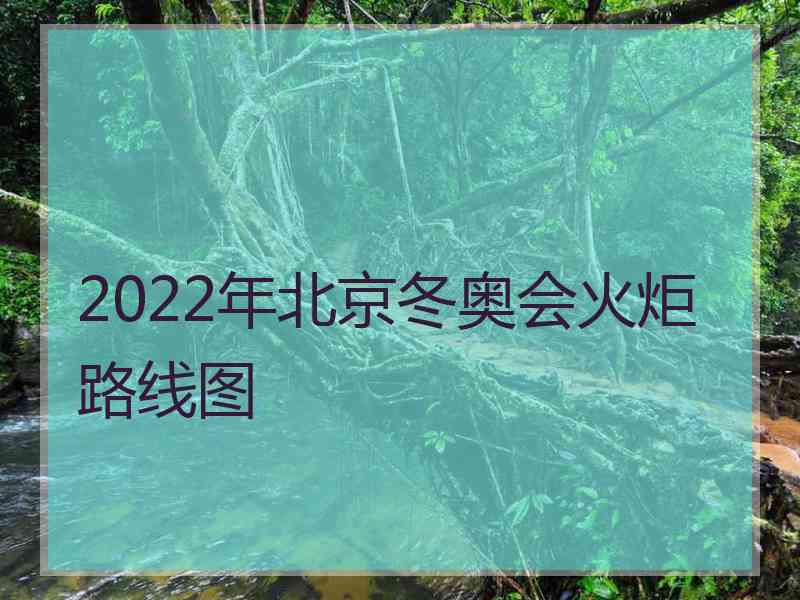 2022年北京冬奥会火炬路线图